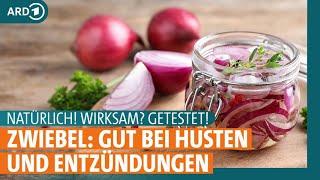 ARD 1

NATÜRLICH! WIRKSAM? GETESTET!

ZWIEBEL: GUT BEI HUSTEN UND ENTZÜNDUNGEN